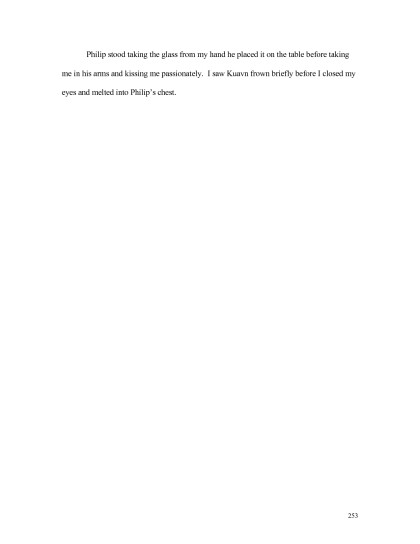 Philip stood taking the glass from my hand he placed it on the table before taking me in his arms and kissing me passionately. I saw Kuavn frown briefly before I closed my eyes and melted into Philip's chest.

253